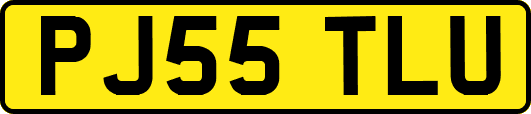 PJ55 TLU